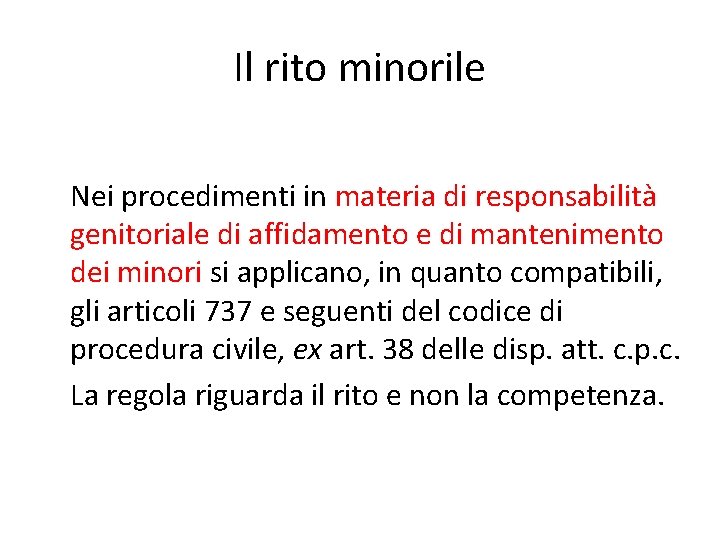 Il rito minorile

Nei procedimenti in materia di responsabilità genitoriale di affidamento e di mantenimento dei minori si applicano, in quanto compatibili, gli articoli 737 e seguenti del codice di procedura civile, ex art. 38 delle disp. att. c.p.c.

La regola riguarda il rito e non la competenza.